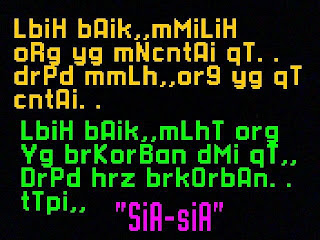 LbiH bAik,,mMiLiH oRg yg mNcntAi qT. . drPd mmLh,,or9 yg qT cntAi. .

LbiH bAik,,mLhT org Yg brKorBan dMi qT,, DrPd hrz brkOrbAn. . tTpi,, "SiA-siA"